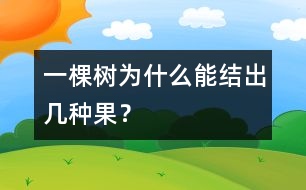 一棵树为什么能结出几种果？